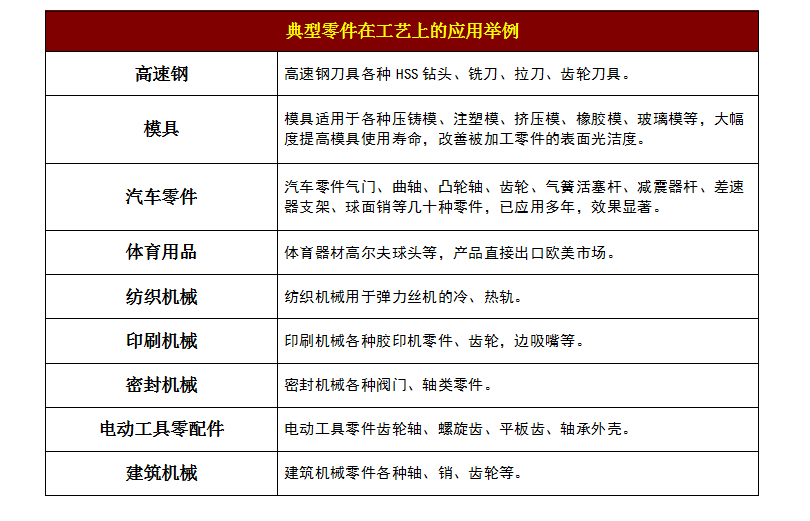 | 典型零件在工艺上的应用举例 | |
|---|---|
| 高速钢 | 高速钢刀具各种 HSS 钻头、铣刀、拉刀、齿轮刀具。 |
| 模具 | 模具适用于各种压铸模、注塑模、挤压模、橡胶模、玻璃模等，大幅度提高模具使用寿命，改善被加工零件的表面光洁度。 |
| 汽车零件 | 汽车零件气门、曲轴、凸轮轴、齿轮、气簧活塞杆、减震器杆、差速器支架、球面销等几十种零件，已应用多年，效果显著。 |
| 体育用品 | 体育器材高尔夫球头等，产品直接出口欧美市场。 |
| 纺织机械 | 纺织机械用于弹力丝机的冷、热轨。 |
| 印刷机械 | 印刷机械各种胶印机零件、齿轮，边吸嘴等。 |
| 密封机械 | 密封机械各种阀门、轴类零件。 |
| 电动工具零配件 | 电动工具零件齿轮轴、螺旋齿、平板齿、轴承外壳。 |
| 建筑机械 | 建筑机械零件各种轴、销、齿轮等。 |